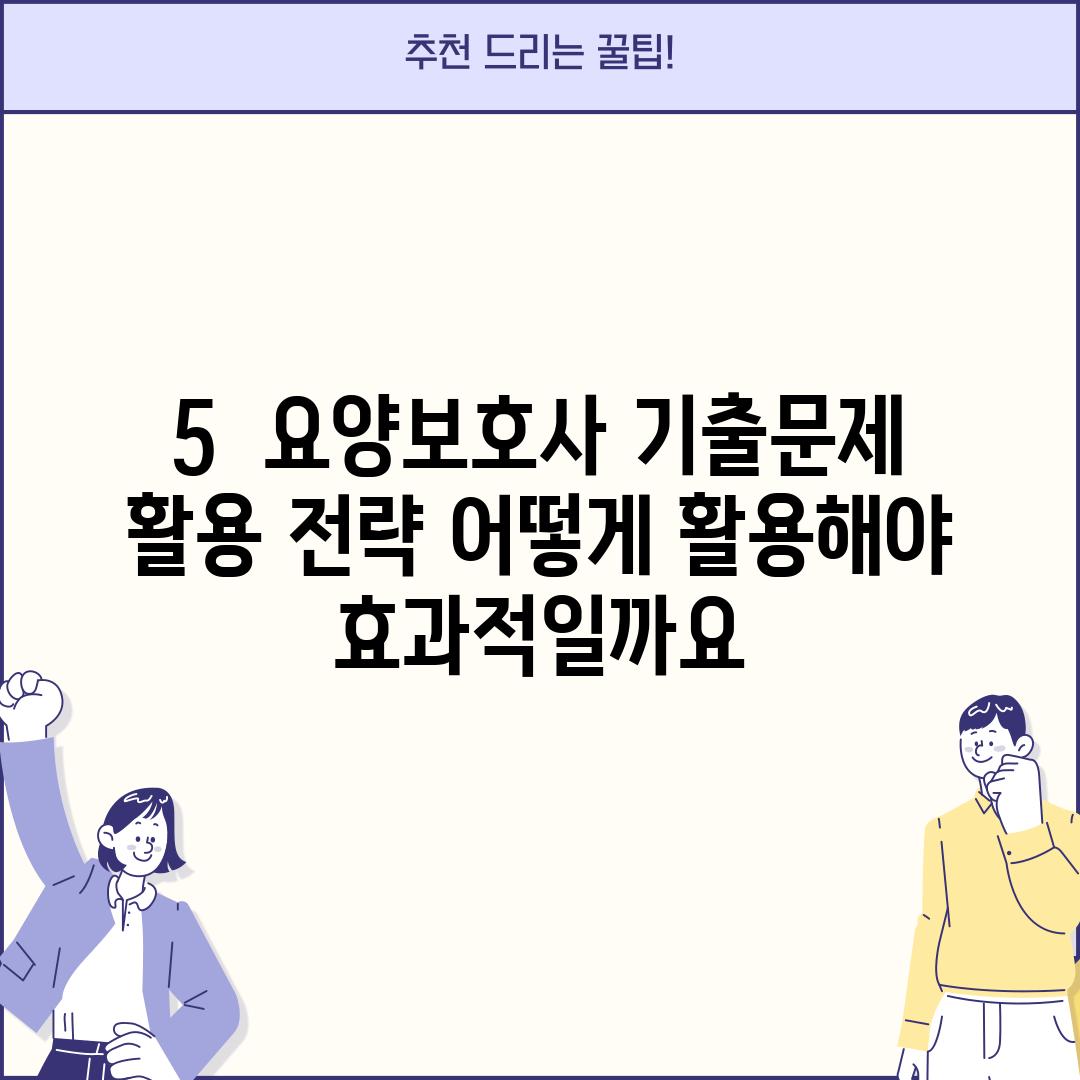 추천 드리는 꿀팁!

5 요양보호사 기출문제 활용 전략 어떻게 활용해야 효과적일까요